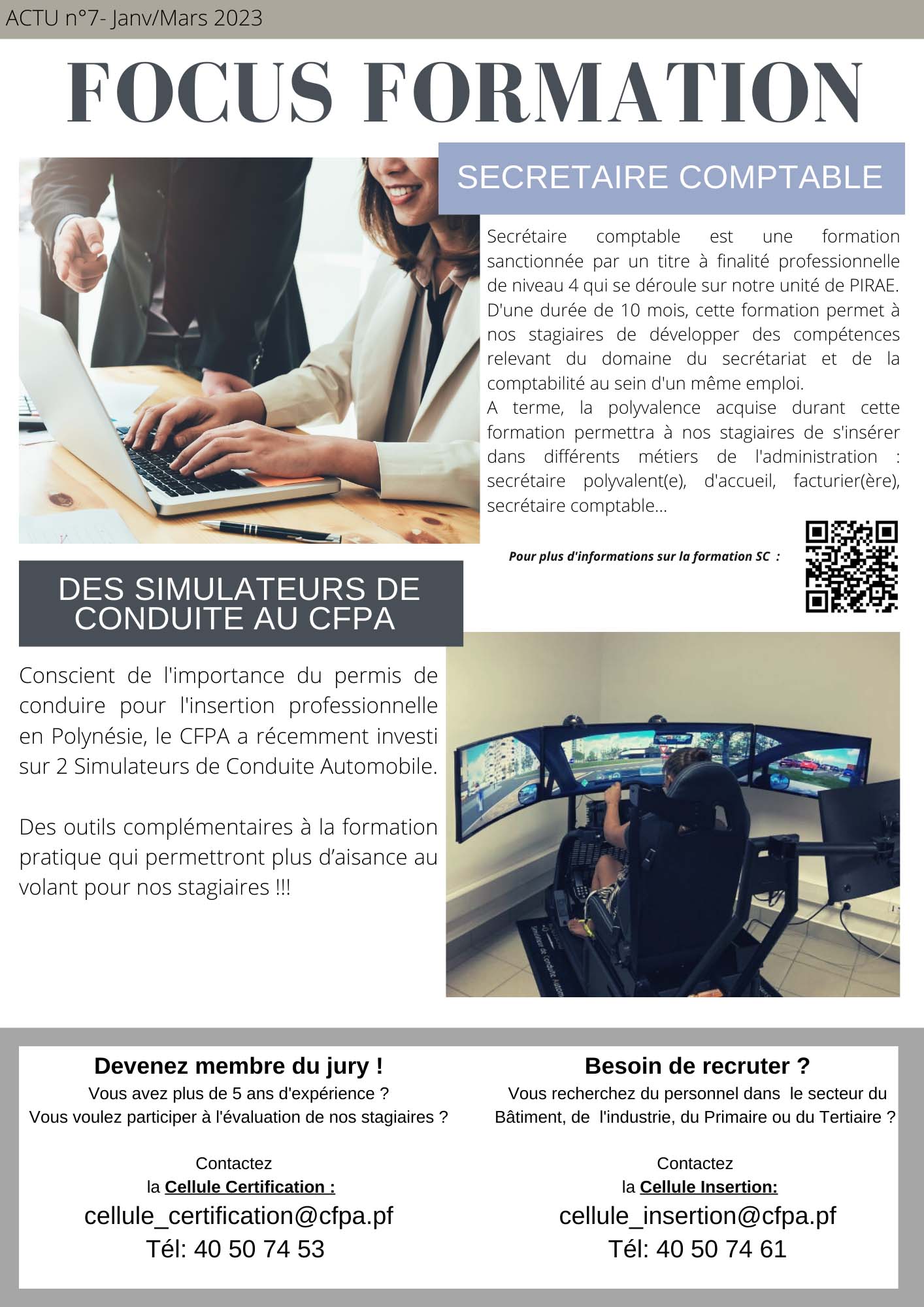 ACTU n°7- Janv/Mars 2023

FOCUS FORMATION

SECRETAIRE COMPTABLE

Secrétaire comptable est une formation sanctionnée par un titre à finalité professionnelle de niveau 4 qui se déroule sur notre unité de PIRAE. D'une durée de 10 mois, cette formation permet à nos stagiaires de développer des compétences relevant du domaine du secrétariat et de la comptabilité au sein d'un même emploi.

A terme, la polyvalence acquise durant cette formation permettra à nos stagiaires de s'insérer dans différents métiers de l'administration : secrétaire polyvalent(e), d'accueil, facturier(ère), secrétaire comptable...

Pour plus d'informations sur la formation SC :

DES SIMULATEURS DE CONDUITE AU CFPA

Conscient de l'importance du permis de conduire pour l'insertion professionnelle en Polynésie, le CFPA a récemment investi sur 2 Simulateurs de Conduite Automobile.

Des outils complémentaires à la formation pratique qui permettront plus d'aisance au volant pour nos stagiaires !!!

Devenez membre du jury !
Vous avez plus de 5 ans d'expérience ?
Vous voulez participer à l'évaluation de nos stagiaires ?

Contactez
la Cellule Certification :
cellule_certification@cfpa.pf
Tél: 40 50 74 53

Besoin de recruter ?
Vous recherchez du personnel dans le secteur du Bâtiment, de l'industrie, du Primaire ou du Tertiaire ?

Contactez
la Cellule Insertion:
cellule_insertion@cfpa.pf
Tél: 40 50 74 61